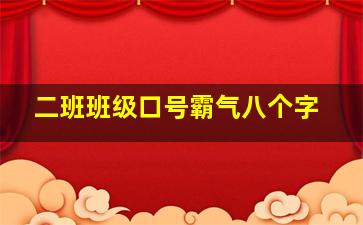 二班班级口号霸气八个字